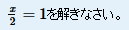 $\frac{x}{2} = 1$を解きなさい。